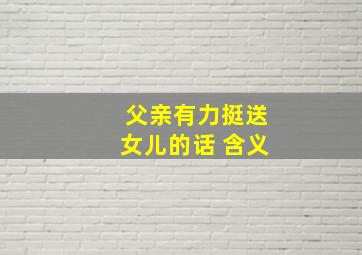 父亲有力挺送
女儿的话 含义